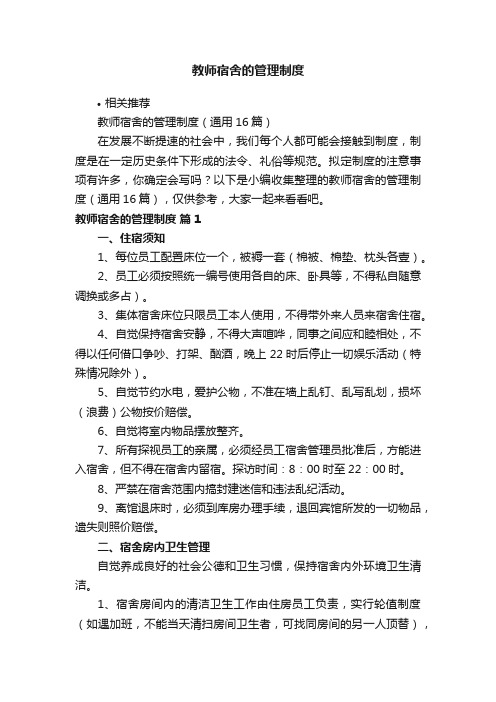 教师宿舍的管理制度

• 相关推荐

教师宿舍的管理制度（通用16篇）

在发展不断提速的社会中，我们每个人都可能会接触到制度，制度是在一定历史条件下形成的法令、礼俗等规范。拟定制度的注意事项有许多，你确定会写吗？以下是小编收集整理的教师宿舍的管理制度（通用16篇），仅供参考，大家一起来看看吧。

教师宿舍的管理制度 篇1

一、住宿须知

1、每位员工配置床位一个，被褥一套（棉被、棉垫、枕头各壹）。

2、员工必须按照统一编号使用各自的床、卧具等，不得私自随意调换或多占）。

3、集体宿舍床位只限员工本人使用，不得带外来人员来宿舍住宿。

4、自觉保持宿舍安静，不得大声喧哗，同事之间应和睦相处，不得以任何借口争吵、打架、酗酒，晚上22时后停止一切娱乐活动（特殊情况除外）。

5、自觉节约水电，爱护公物，不准在墙上乱钉、乱写乱划，损坏（浪费）公物按价赔偿。

6、自觉将室内物品摆放整齐。

7、所有探视员工的亲属，必须经员工宿舍管理员批准后，方能进入宿舍，但不得在宿舍内留宿。探访时间：8：00时至22：00时。

8、严禁在宿舍范围内搞封建迷信和违法乱纪活动。

9、离馆退床时，必须到库房办理手续，退回宾馆所发的一切物品，遗失则照价赔偿。

二、宿舍房内卫生管理

自觉养成良好的社会公德和卫生习惯，保持宿舍内外环境卫生清洁。

1、宿舍房间内的清洁卫生工作由住房员工负责，实行轮值制度（如遇加班，不能当天清扫房间卫生者，可找同房间的另一人顶替），